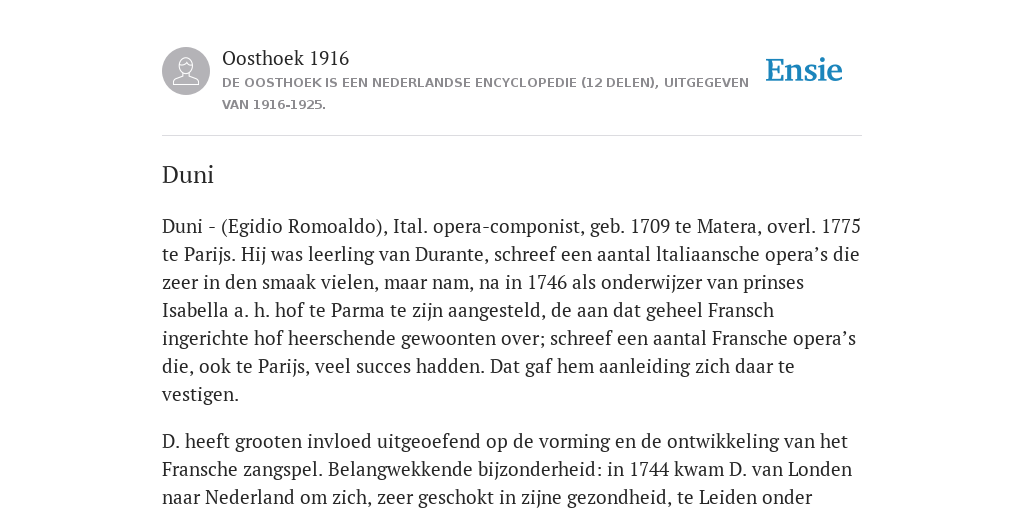 Oosthoek 1916
DE OOSTHOEK IS EEN NEDERLANDSE ENCYCLOPEDIE (12 DELEN), UITGEGEVEN VAN 1916-1925.

Ensie

Duni

Duni - (Egidio Romoaldo), Ital. opera-componist, geb. 1709 te Matera, overl. 1775 te Parijs. Hij was leerling van Durante, schreef een aantal ltaliaansche opera’s die zeer in den smaak vielen, maar nam, na in 1746 als onderwijzer van prinses Isabella a. h. hof te Parma te zijn aangesteld, de aan dat geheel Fransch ingerichte hof heerschende gewoonten over; schreef een aantal Fransche opera’s die, ook te Parijs, veel succes hadden. Dat gaf hem aanleiding zich daar te vestigen.

D. heeft grooten invloed uitgeoefend op de vorming en de ontwikkeling van het Fransche zangspel. Belangwekkende bijzonderheid: in 1744 kwam D. van Londen naar Nederland om zich, zeer geschokt in zijne gezondheid, te Leiden onder